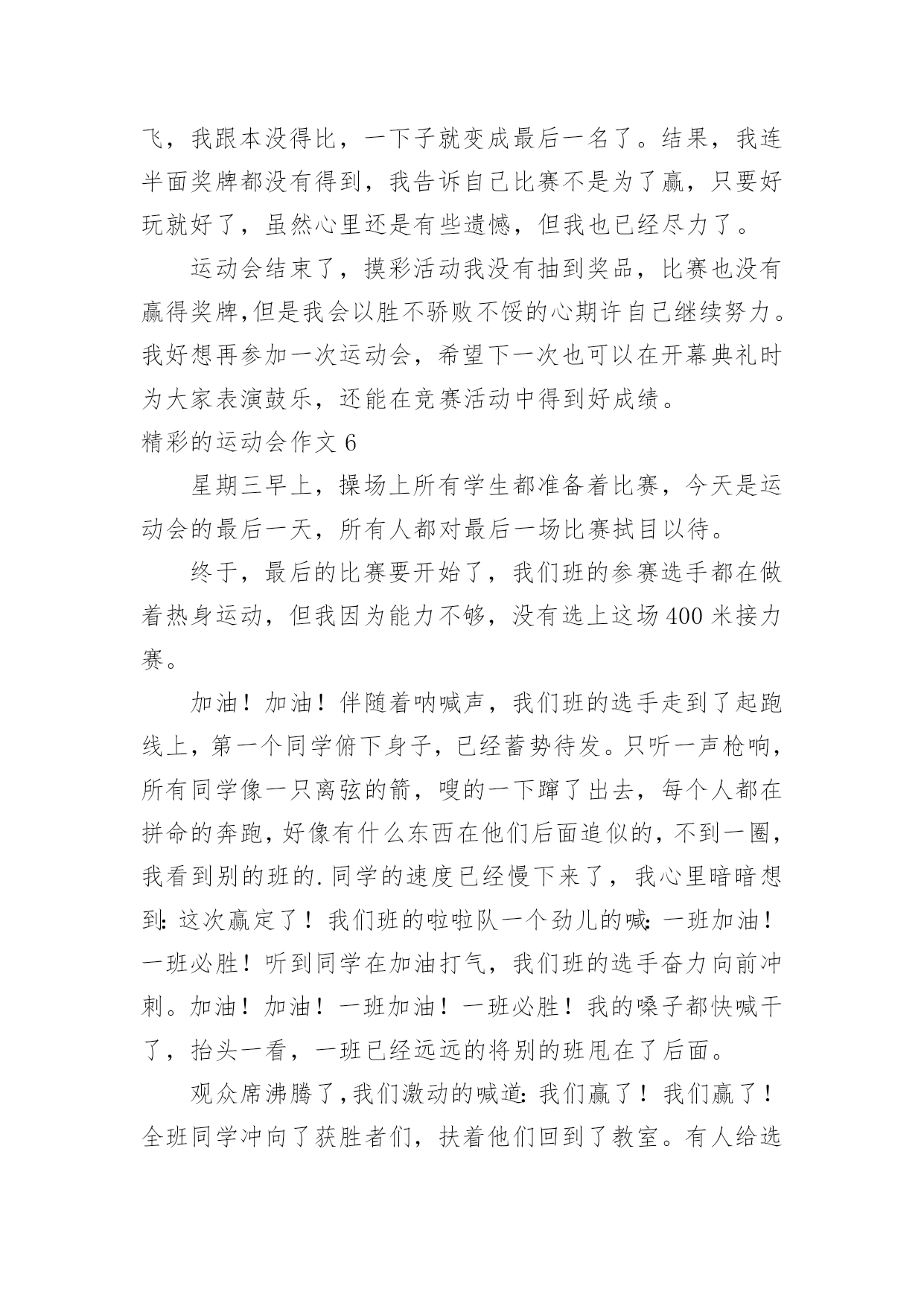 飞，我跟本没得比，一下子就变成最后一名了。结果，我连半面奖牌都没有得到，我告诉自己比赛不是为了赢，只要好玩就好了，虽然心里还是有些遗憾，但我也已经尽力了。

运动会结束了，摸彩活动我没有抽到奖品，比赛也没有赢得奖牌,但是我会以胜不骄败不馁的心期许自己继续努力。我好想再参加一次运动会，希望下一次也可以在开幕典礼时为大家表演鼓乐，还能在竞赛活动中得到好成绩。

精彩的运动会作文 6

星期三早上，操场上所有学生都准备着比赛，今天是运动会的最后一天，所有人都对最后一场比赛拭目以待。

终于，最后的比赛要开始了，我们班的参赛选手都在做着热身运动，但我因为能力不够，没有选上这场 400 米接力赛。

加油！加油！伴随着呐喊声，我们班的选手走到了起跑线上，第一个同学俯下身子，已经蓄势待发。只听一声枪响，所有同学像一只离弦的箭，嗖的一下蹿了出去，每个人都在拼命的奔跑，好像有什么东西在他们后面追似的，不到一圈，我看到别的班的.同学的速度已经慢下来了，我心里暗暗想到：这次赢定了！我们班的啦啦队一个劲儿的喊：一班加油！一班必胜！听到同学在加油打气，我们班的选手奋力向前冲刺。加油！加油！一班加油！一班必胜！我的嗓子都快喊干了，抬头一看，一班已经远远的将别的班甩在了后面。

观众席沸腾了,我们激动的喊道：我们赢了！我们赢了！全班同学冲向了获胜者们，扶着他们回到了教室。有人给选